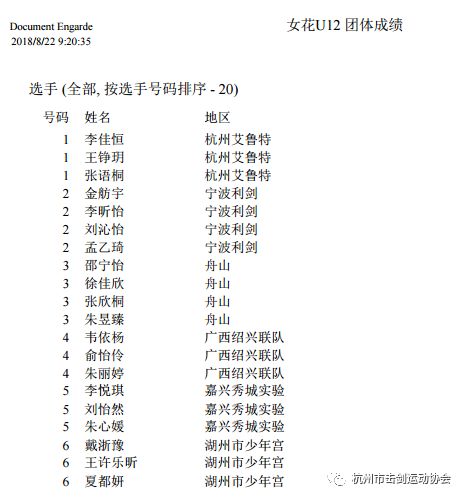 Document Engarde
2018/8/22 9:20:35

女花U12 团体成绩

选手 (全部, 按选手号码排序 - 20)

| 号码 | 姓名 | 地区 |
|---|---|---|
| 1 | 李佳恒 | 杭州艾鲁特 |
| 1 | 王铮玥 | 杭州艾鲁特 |
| 1 | 张语桐 | 杭州艾鲁特 |
| 2 | 金舫宇 | 宁波利剑 |
| 2 | 李昕怡 | 宁波利剑 |
| 2 | 刘沁怡 | 宁波利剑 |
| 2 | 孟乙琦 | 宁波利剑 |
| 3 | 邵宁怡 | 舟山 |
| 3 | 徐佳欣 | 舟山 |
| 3 | 张欣桐 | 舟山 |
| 3 | 朱昱臻 | 舟山 |
| 4 | 韦依杨 | 广西绍兴联队 |
| 4 | 俞怡伶 | 广西绍兴联队 |
| 4 | 朱丽婷 | 广西绍兴联队 |
| 5 | 李悦琪 | 嘉兴秀城实验 |
| 5 | 刘怡然 | 嘉兴秀城实验 |
| 5 | 朱心媛 | 嘉兴秀城实验 |
| 6 | 戴浙豫 | 湖州市少年宫 |
| 6 | 王许乐昕 | 湖州市少年宫 |
| 6 | 夏都妍 | 湖州市少年宫 |

杭州市击剑运动协会